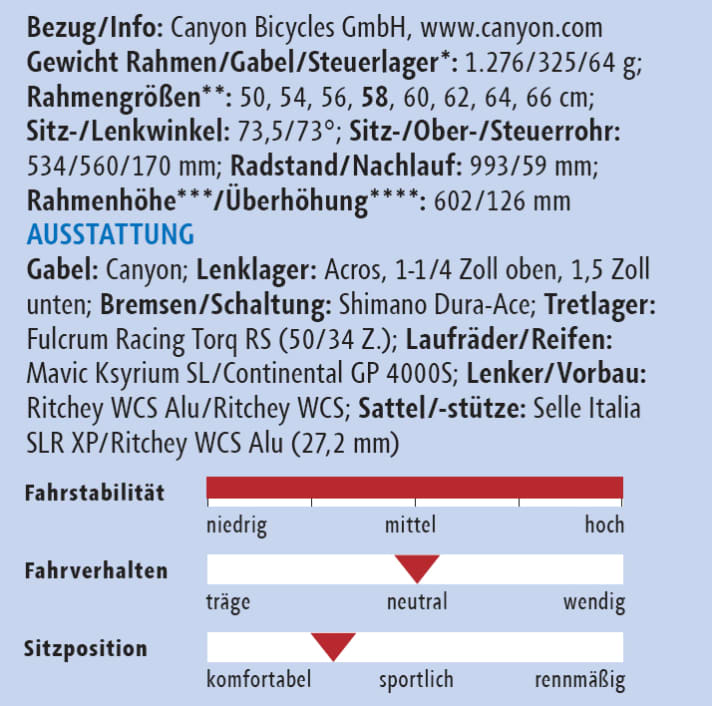 Bezug/Info: Canyon Bicycles GmbH, www.canyon.com Gewicht Rahmen/Gabel/Steuerlager*: 1.276/325/64 g; Rahmengrößen**: 50, 54, 56, 58, 60, 62, 64, 66 cm; Sitz-/Lenkwinkel: 73,5/73°; Sitz-/Ober-/Steuerrohr: 534/560/170 mm; Radstand/Nachlauf: 993/59 mm; Rahmenhöhe***/Überhöhung****: 602/126 mm

AUSSTATTUNG

Gabel: Canyon; Lenklager: Acros, 1-1/4 Zoll oben, 1,5 Zoll unten; Bremsen/Schaltung: Shimano Dura-Ace; Tretlager: Fulcrum Racing Torq RS (50/34 Z.); Laufräder/Reifen: Mavic Ksyrium SL/Continental GP 4000S; Lenker/Vorbau: Ritchey WCS Alu/Ritchey WCS; Sattel/-stütze: Selle Italia SLR XP/Ritchey WCS Alu (27,2 mm)

Fahrstabilität
niedrig
mittel
hoch

Fahrverhalten
träge
neutral
wendig

Sitzposition
komfortabel
sportlich
rennmäßig